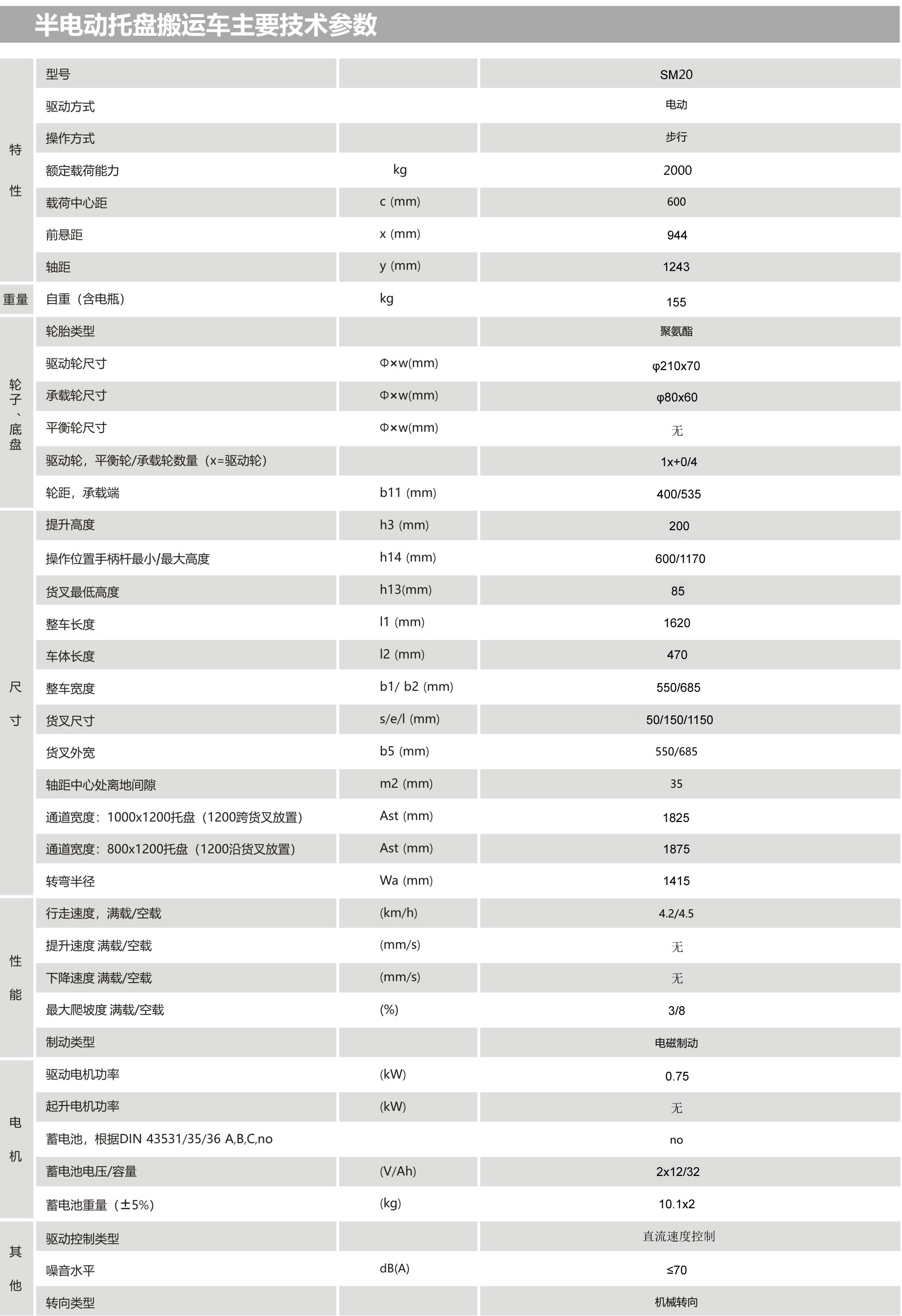 半电动托盘搬运车主要技术参数

| | | | |
|---|---|---|---|
| 特性 | 型号 | | SM20 |
| | 驱动方式 | | 电动 |
| | 操作方式 | | 步行 |
| | 额定载荷能力 | kg | 2000 |
| | 载荷中心距 | c (mm) | 600 |
| | 前悬距 | x (mm) | 944 |
| | 轴距 | y (mm) | 1243 |
| 重量 | 自重（含电瓶） | kg | 155 |
| 轮子、底盘 | 轮胎类型 | | 聚氨酯 |
| | 驱动轮尺寸 | Φ×w(mm) | φ210x70 |
| | 承载轮尺寸 | Φ×w(mm) | φ80x60 |
| | 平衡轮尺寸 | Φ×w(mm) | 无 |
| | 驱动轮，平衡轮/承载轮数量（x=驱动轮） | | 1x+0/4 |
| | 轮距，承载端 | b11 (mm) | 400/535 |
| 尺寸 | 提升高度 | h3 (mm) | 200 |
| | 操作位置手柄杆最小/最大高度 | h14 (mm) | 600/1170 |
| | 货叉最低高度 | h13(mm) | 85 |
| | 整车长度 | l1 (mm) | 1620 |
| | 车体长度 | l2 (mm) | 470 |
| | 整车宽度 | b1/ b2 (mm) | 550/685 |
| | 货叉尺寸 | s/e/l (mm) | 50/150/1150 |
| | 货叉外宽 | b5 (mm) | 550/685 |
| | 轴距中心处离地间隙 | m2 (mm) | 35 |
| | 通道宽度：1000x1200托盘（1200跨货叉放置） | Ast (mm) | 1825 |
| | 通道宽度：800x1200托盘（1200沿货叉放置） | Ast (mm) | 1875 |
| | 转弯半径 | Wa (mm) | 1415 |
| 性能 | 行走速度，满载/空载 | (km/h) | 4.2/4.5 |
| | 提升速度 满载/空载 | (mm/s) | 无 |
| | 下降速度 满载/空载 | (mm/s) | 无 |
| | 最大爬坡度 满载/空载 | (%) | 3/8 |
| | 制动类型 | | 电磁制动 |
| 电机 | 驱动电机功率 | (kW) | 0.75 |
| | 起升电机功率 | (kW) | 无 |
| | 蓄电池，根据DIN 43531/35/36 A,B,C,no | | no |
| | 蓄电池电压/容量 | (V/Ah) | 2x12/32 |
| | 蓄电池重量（±5%） | (kg) | 10.1x2 |
| 其他 | 驱动控制类型 | | 直流速度控制 |
| | 噪音水平 | dB(A) | ≤70 |
| | 转向类型 | | 机械转向 |